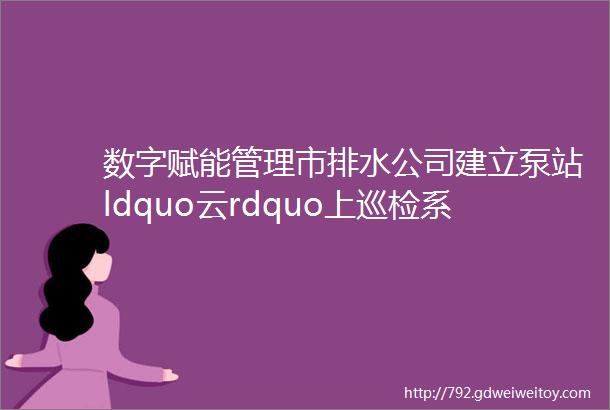 数字赋能管理市排水公司建立泵站ldquo云rdquo上巡检系

http://792.gdweiweitoy.com